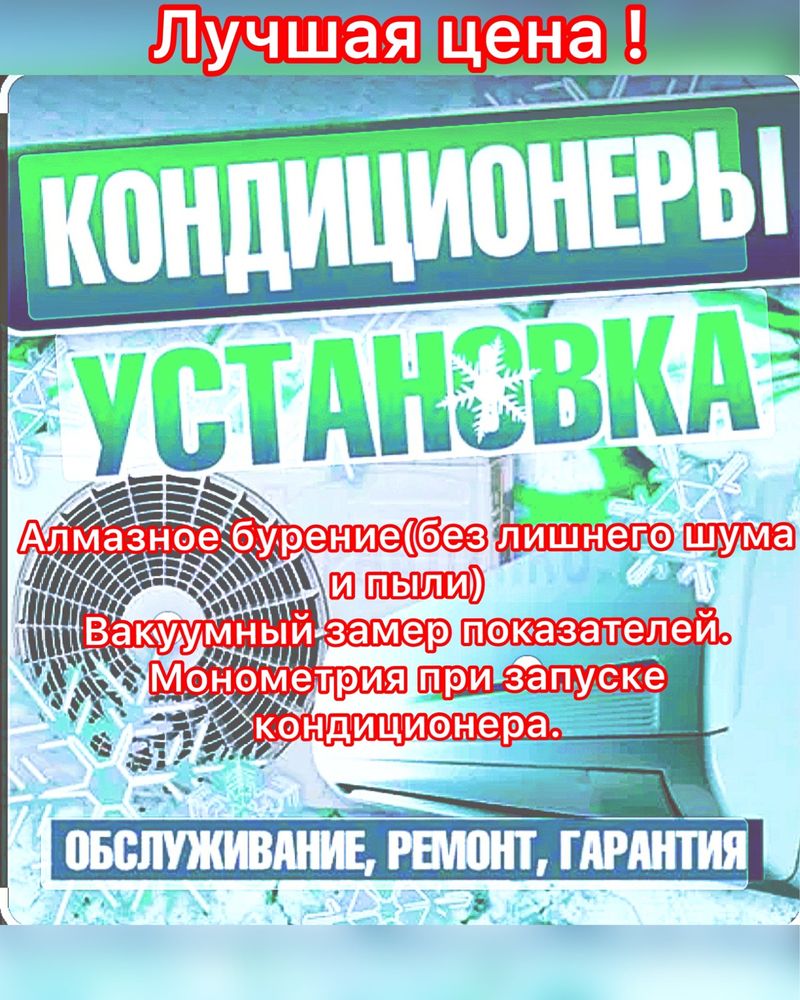 Лучшая цена !

КОНДИЦИОНЕРЫ

УСТАНОВКА

Алмазное бурение(без лишнего шума и пыли)
Вакуумный замер показателей.
Монометрия при запуске кондиционера.

ОБСЛУЖИВАНИЕ, РЕМОНТ, ГАРАНТИЯ